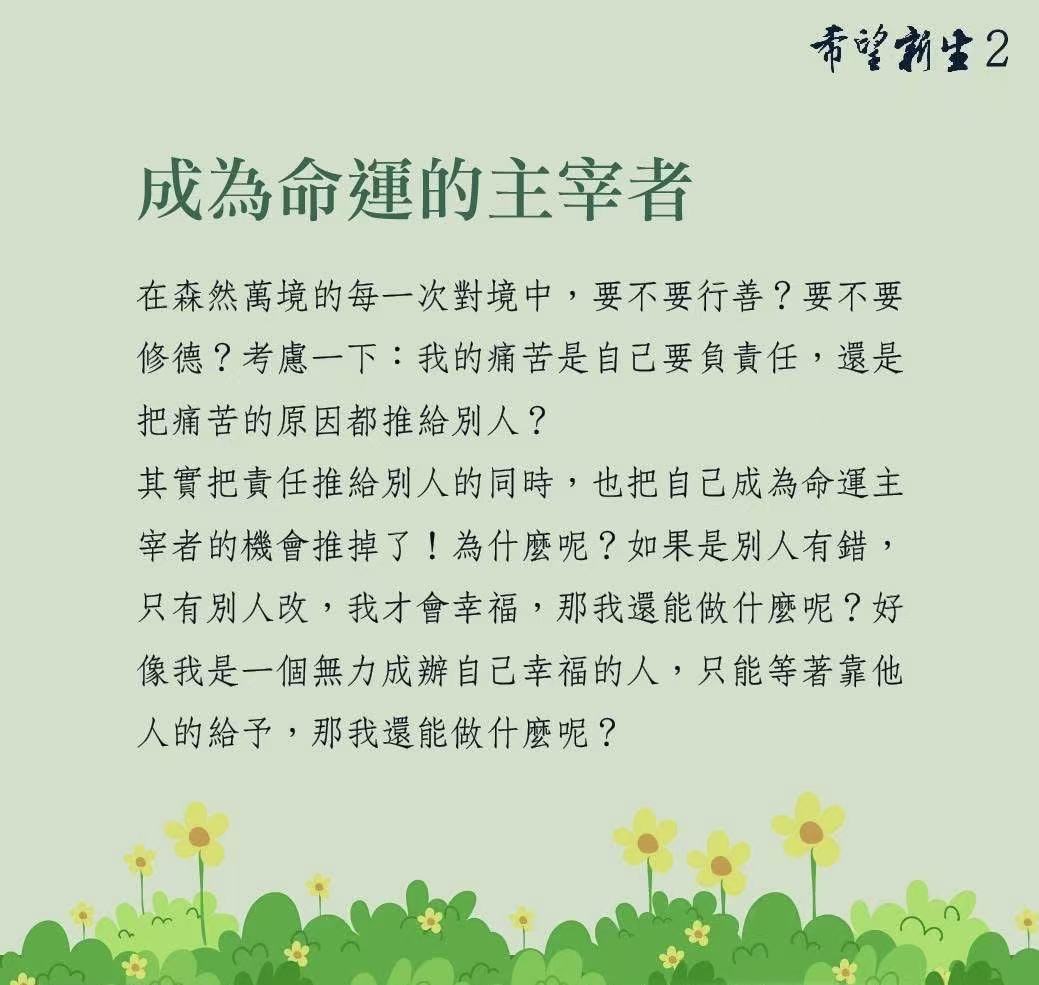 希望新生2

成為命運的主宰者

在森然萬境的每一次對境中，要不要行善？要不要修德？考慮一下：我的痛苦是自己要負責任，還是把痛苦的原因都推給別人？

其實把責任推給別人的同時，也把自己成為命運主宰者的機會推掉了！為什麼呢？如果是別人有錯，只有別人改，我才會幸福，那我還能做什麼呢？好像我是一個無力成辦自己幸福的人，只能等著靠他人的給予，那我還能做什麼呢？